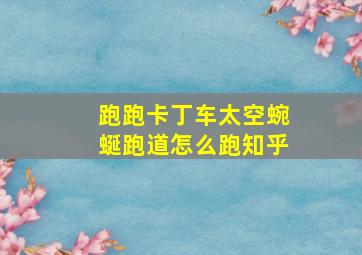 跑跑卡丁车太空蜿蜒跑道怎么跑知乎